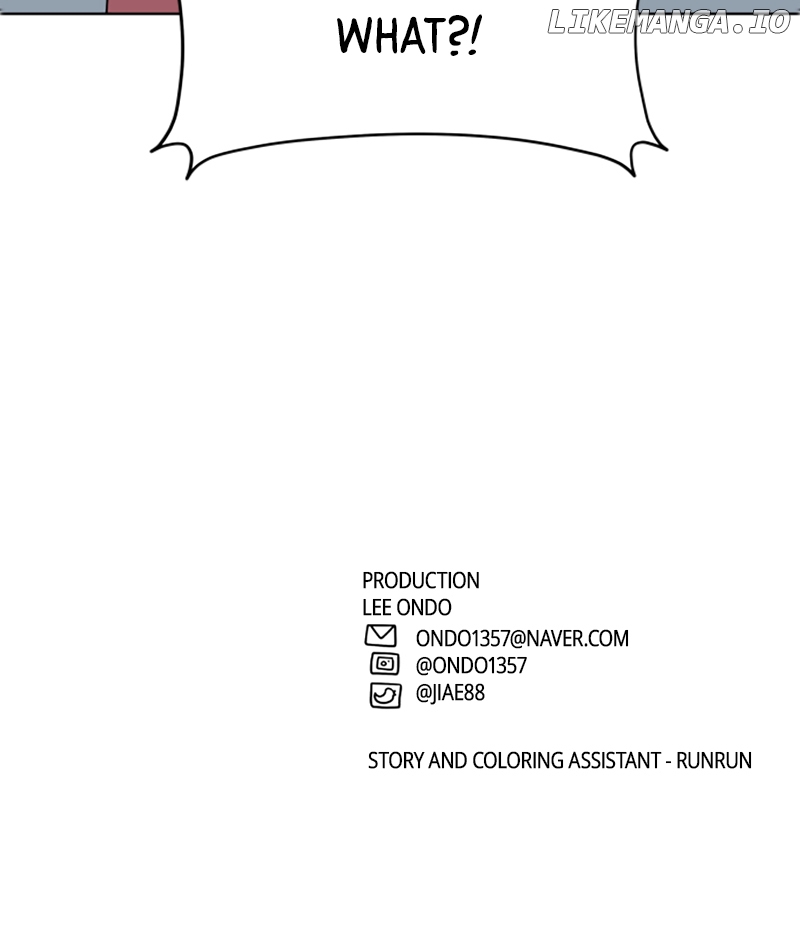 WHAT?!

PRODUCTION
LEE ONDO
ONDO1357@NAVER.COM
@ONDO1357
@JIAE88

STORY AND COLORING ASSISTANT - RUNRUN

LIKEMANGA.IO